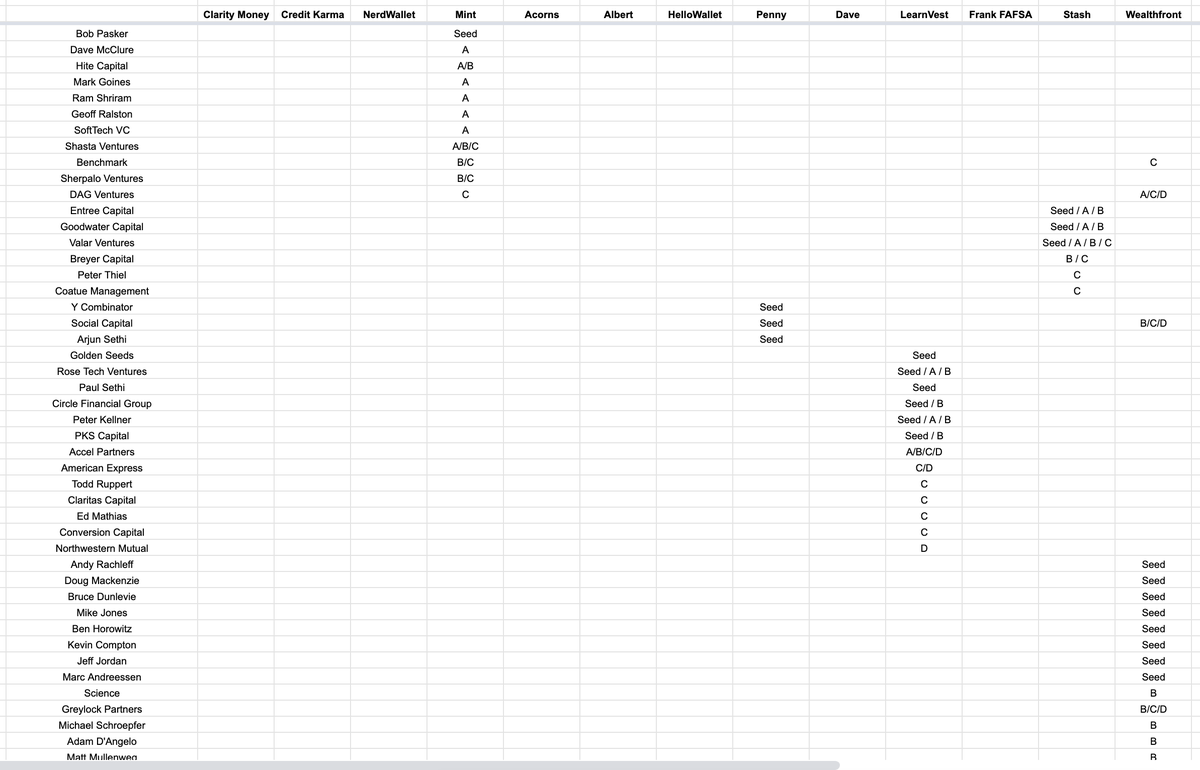 | | Clarity Money | Credit Karma | NerdWallet | Mint | Acorns | Albert | HelloWallet | Penny | Dave | LearnVest | Frank FAFSA | Stash | Wealthfront |
|---|---|---|---|---|---|---|---|---|---|---|---|---|---|
| Bob Pasker | | | | Seed | | | | | | | | | |
| Dave McClure | | | | A | | | | | | | | | |
| Hite Capital | | | | A/B | | | | | | | | | |
| Mark Goines | | | | A | | | | | | | | | |
| Ram Shriram | | | | A | | | | | | | | | |
| Geoff Ralston | | | | A | | | | | | | | | |
| SoftTech VC | | | | A | | | | | | | | | |
| Shasta Ventures | | | | A/B/C | | | | | | | | | |
| Benchmark | | | | B/C | | | | | | | | | C |
| Sherpalo Ventures | | | | B/C | | | | | | | | | |
| DAG Ventures | | | | C | | | | | | | | | A/C/D |
| Entree Capital | | | | | | | | | | | | Seed / A / B | |
| Goodwater Capital | | | | | | | | | | | | Seed / A / B | |
| Valar Ventures | | | | | | | | | | | | Seed / A / B / C | |
| Breyer Capital | | | | | | | | | | | | B / C | |
| Peter Thiel | | | | | | | | | | | | C | |
| Coatue Management | | | | | | | | | | | | C | |
| Y Combinator | | | | | | | | Seed | | | | | |
| Social Capital | | | | | | | | Seed | | | | | B/C/D |
| Arjun Sethi | | | | | | | | Seed | | | | | |
| Golden Seeds | | | | | | | | | | Seed | | | |
| Rose Tech Ventures | | | | | | | | | | Seed / A / B | | | |
| Paul Sethi | | | | | | | | | | Seed | | | |
| Circle Financial Group | | | | | | | | | | Seed / B | | | |
| Peter Kellner | | | | | | | | | | Seed / A / B | | | |
| PKS Capital | | | | | | | | | | Seed / B | | | |
| Accel Partners | | | | | | | | | | A/B/C/D | | | |
| American Express | | | | | | | | | | C/D | | | |
| Todd Ruppert | | | | | | | | | | C | | | |
| Claritas Capital | | | | | | | | | | C | | | |
| Ed Mathias | | | | | | | | | | C | | | |
| Conversion Capital | | | | | | | | | | C | | | |
| Northwestern Mutual | | | | | | | | | | D | | | |
| Andy Rachleff | | | | | | | | | | | | | Seed |
| Doug Mackenzie | | | | | | | | | | | | | Seed |
| Bruce Dunlevie | | | | | | | | | | | | | Seed |
| Mike Jones | | | | | | | | | | | | | Seed |
| Ben Horowitz | | | | | | | | | | | | | Seed |
| Kevin Compton | | | | | | | | | | | | | Seed |
| Jeff Jordan | | | | | | | | | | | | | Seed |
| Marc Andreessen | | | | | | | | | | | | | Seed |
| Science | | | | | | | | | | | | | B |
| Greylock Partners | | | | | | | | | | | | | B/C/D |
| Michael Schroepfer | | | | | | | | | | | | | B |
| Adam D'Angelo | | | | | | | | | | | | | B |
| Matt Mullenweg | | | | | | | | | | | | | B |